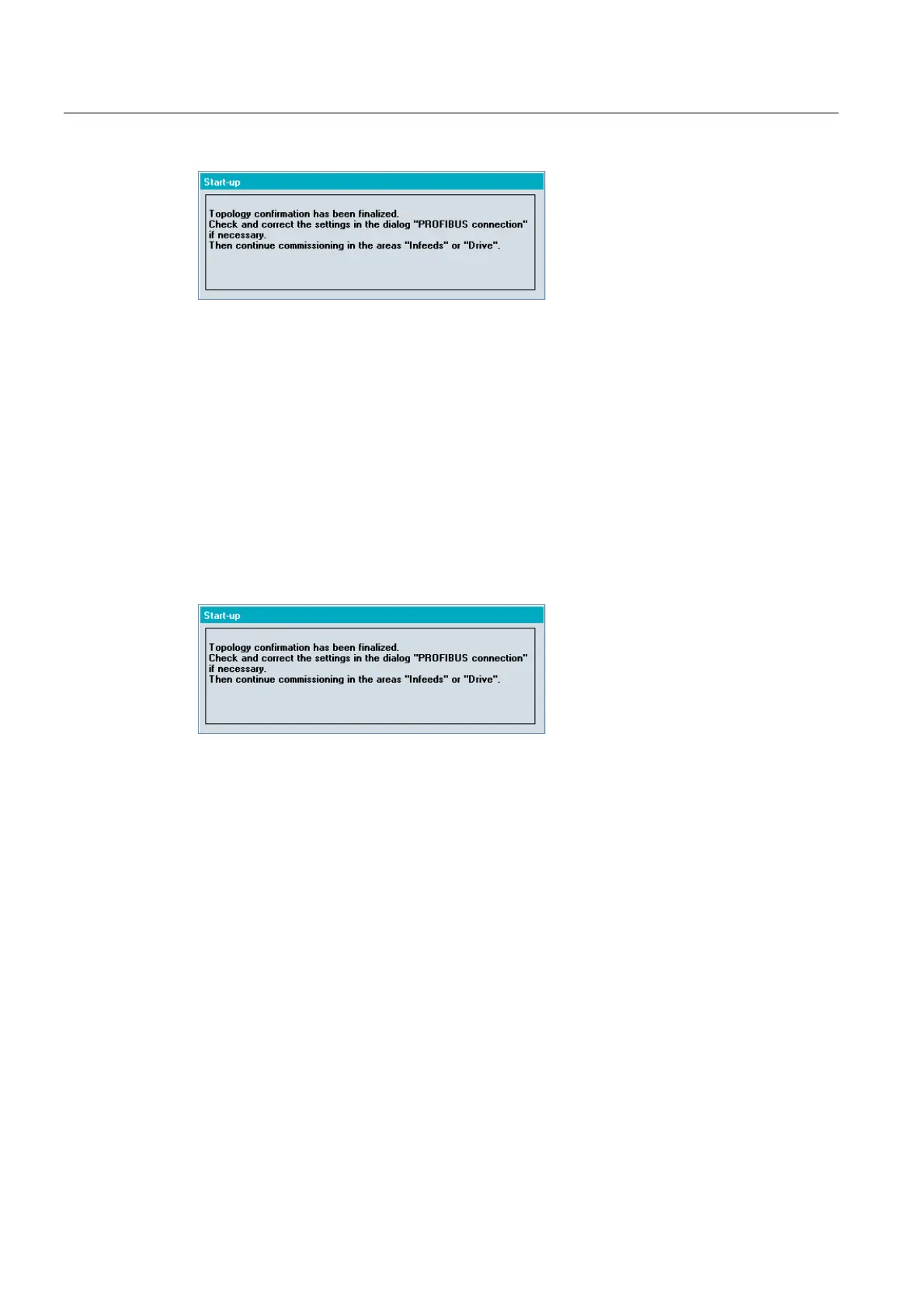 Start-up

Topology confirmation has been finalized.
Check and correct the settings in the dialog "PROFIBUS connection" if necessary.
Then continue commissioning in the areas "Infeeds" or "Drive".

Start-up

Topology confirmation has been finalized.
Check and correct the settings in the dialog "PROFIBUS connection" if necessary.
Then continue commissioning in the areas "Infeeds" or "Drive".